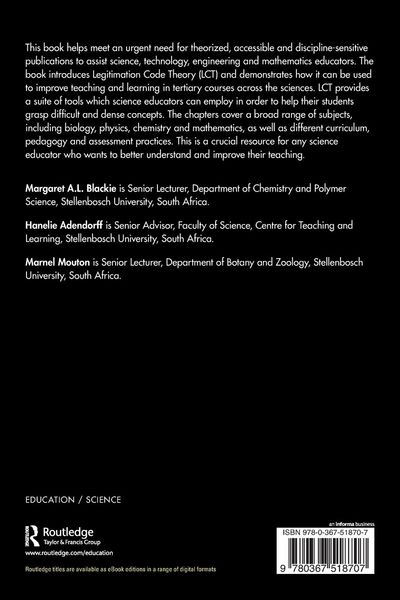 This book helps meet an urgent need for theorized, accessible and discipline-sensitive publications to assist science, technology, engineering and mathematics educators. The book introduces Legitimation Code Theory (LCT) and demonstrates how it can be used to improve teaching and learning in tertiary courses across the sciences. LCT provides a suite of tools which science educators can employ in order to help their students grasp difficult and dense concepts. The chapters cover a broad range of subjects, including biology, physics, chemistry and mathematics, as well as different curriculum, pedagogy and assessment practices. This is a crucial resource for any science educator who wants to better understand and improve their teaching.

Margaret A.L. Blackie is Senior Lecturer, Department of Chemistry and Polymer Science, Stellenbosch University, South Africa.

Hanelie Adendorff is Senior Advisor, Faculty of Science, Centre for Teaching and Learning, Stellenbosch University, South Africa.

Marnel Mouton is Senior Lecturer, Department of Botany and Zoology, Stellenbosch University, South Africa.

EDUCATION / SCIENCE

Routledge
Taylor & Francis Group
www.routledge.com/education

Routledge titles are available as eBook editions in a range of digital formats

an informa business

ISBN 978-0-367-51870-7

9 780367 518707